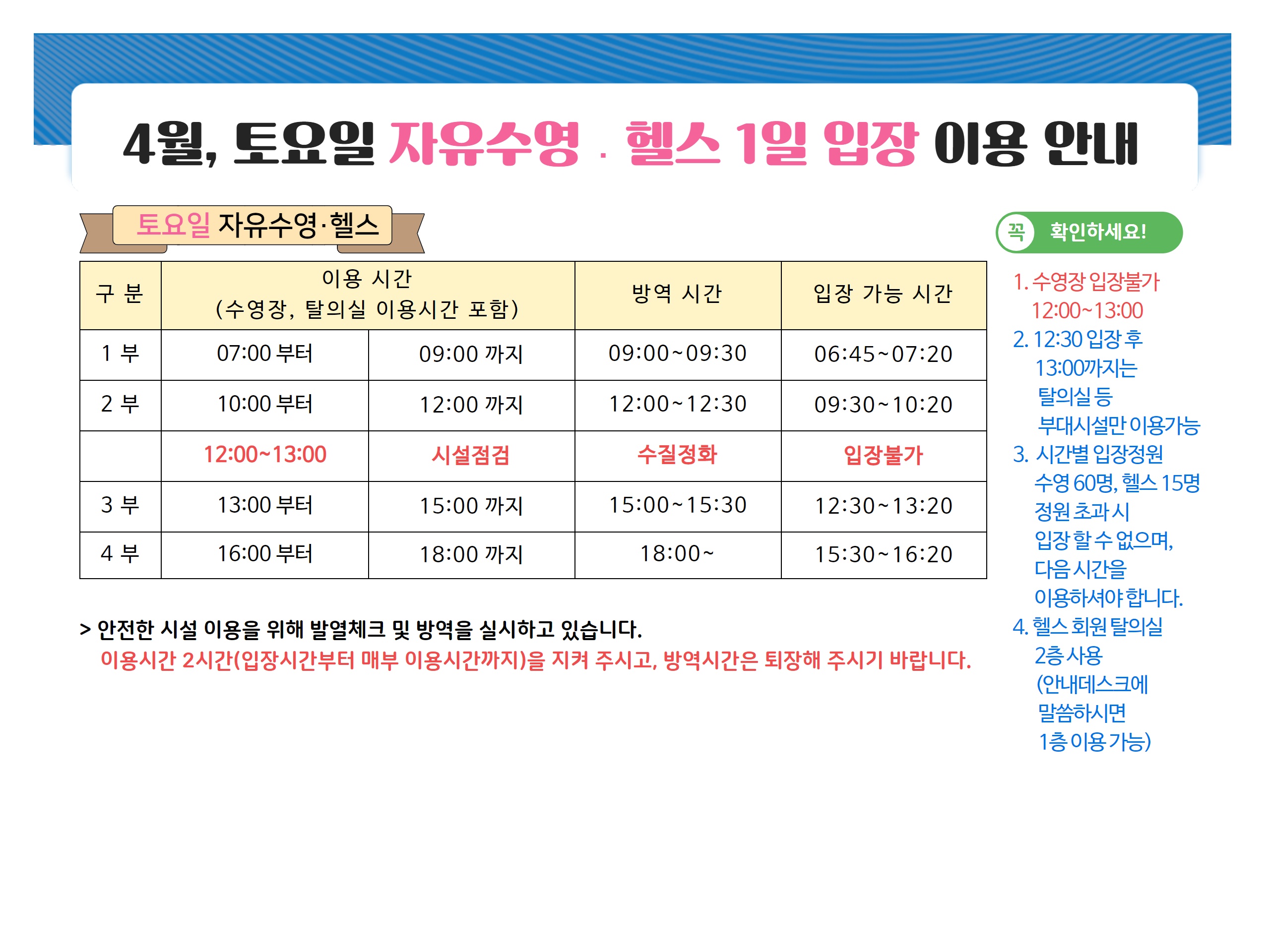 4월, 토요일 자유수영 . 헬스 1일 입장 이용 안내

토요일 자유수영·헬스

| 구 분 | 이용 시간 (수영장, 탈의실 이용시간 포함) | | 방역 시간 | 입장 가능 시간 |
|---|---|---|---|---|
| 1 부 | 07:00 부터 | 09:00 까지 | 09:00~09:30 | 06:45~07:20 |
| 2 부 | 10:00 부터 | 12:00 까지 | 12:00~12:30 | 09:30~10:20 |
| | 12:00~13:00 | 시설점검 | 수질정화 | 입장불가 |
| 3 부 | 13:00 부터 | 15:00 까지 | 15:00~15:30 | 12:30~13:20 |
| 4 부 | 16:00 부터 | 18:00 까지 | 18:00~ | 15:30~16:20 |

> 안전한 시설 이용을 위해 발열체크 및 방역을 실시하고 있습니다.
이용시간 2시간(입장시간부터 매부 이용시간까지)을 지켜 주시고, 방역시간은 퇴장해 주시기 바랍니다.

꼭 확인하세요!

1. 수영장 입장불가 12:00~13:00
2. 12:30 입장 후 13:00까지는 탈의실 등 부대시설만 이용가능
3. 시간별 입장정원 수영 60명, 헬스 15명 정원 초과 시 입장 할 수 없으며, 다음 시간을 이용하셔야 합니다.
4. 헬스 회원 탈의실 2층 사용 (안내데스크에 말씀하시면 1층 이용 가능)